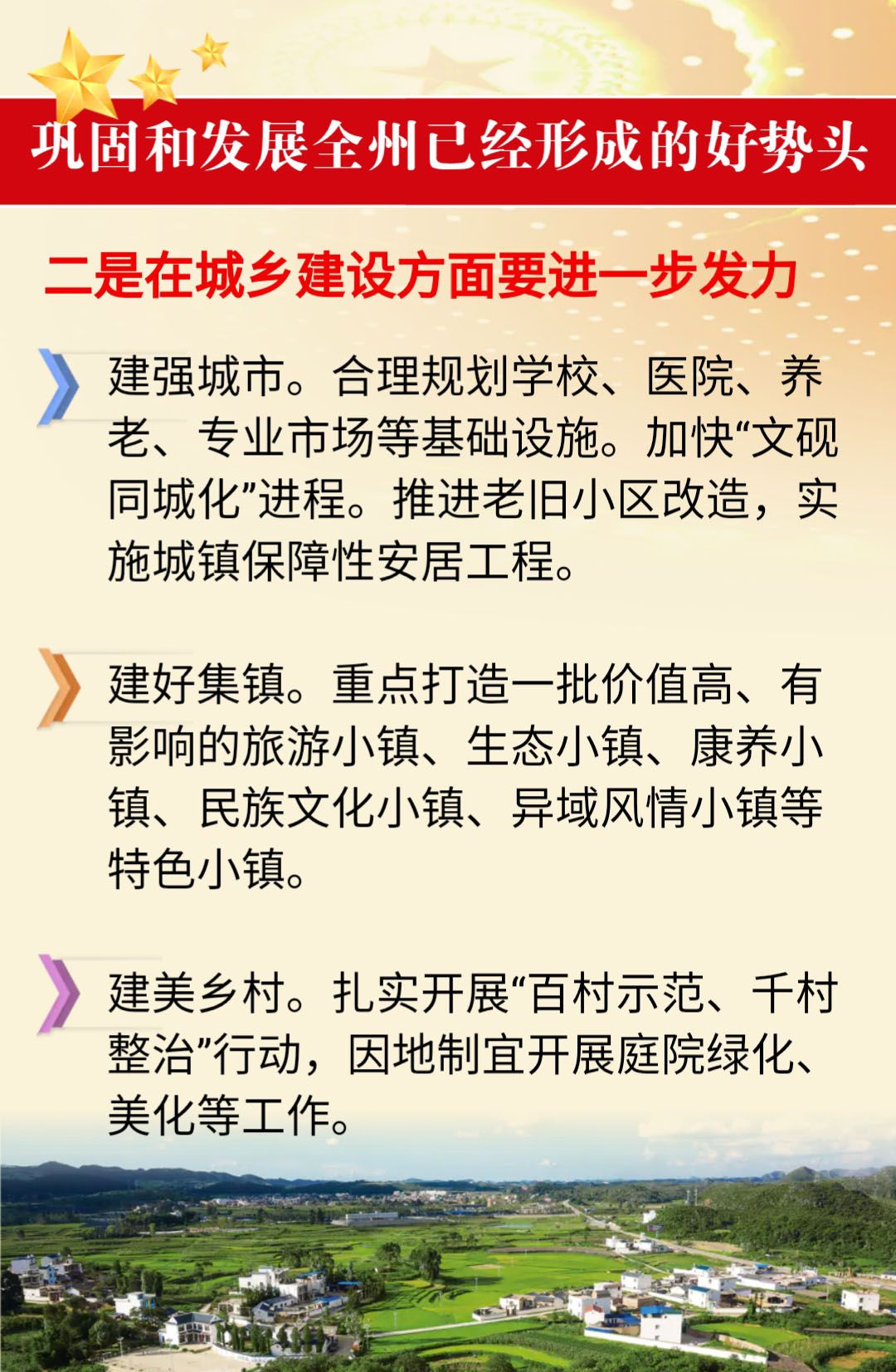 巩固和发展全州已经形成的好势头

二是在城乡建设方面要进一步发力

建强城市。合理规划学校、医院、养老、专业市场等基础设施。加快“文砚同城化”进程。推进老旧小区改造，实施城镇保障性安居工程。

建好集镇。重点打造一批价值高、有影响的旅游小镇、生态小镇、康养小镇、民族文化小镇、异域风情小镇等特色小镇。

建美乡村。扎实开展“百村示范、千村整治”行动，因地制宜开展庭院绿化、美化等工作。